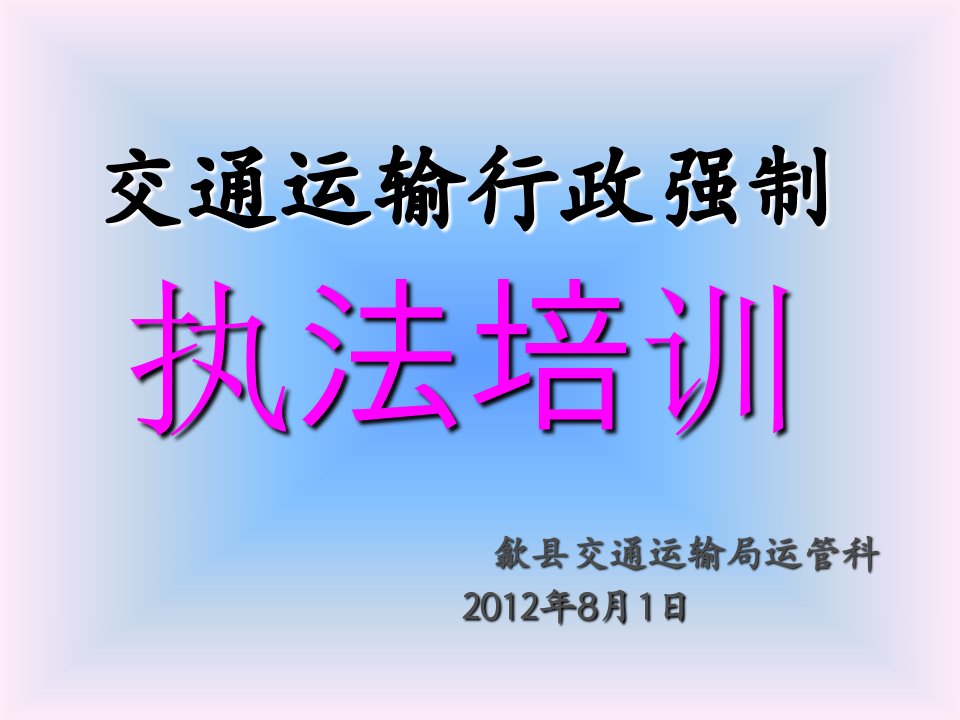 交通运输行政强制

执法培训

歙县交通运输局运管科
2012年8月1日